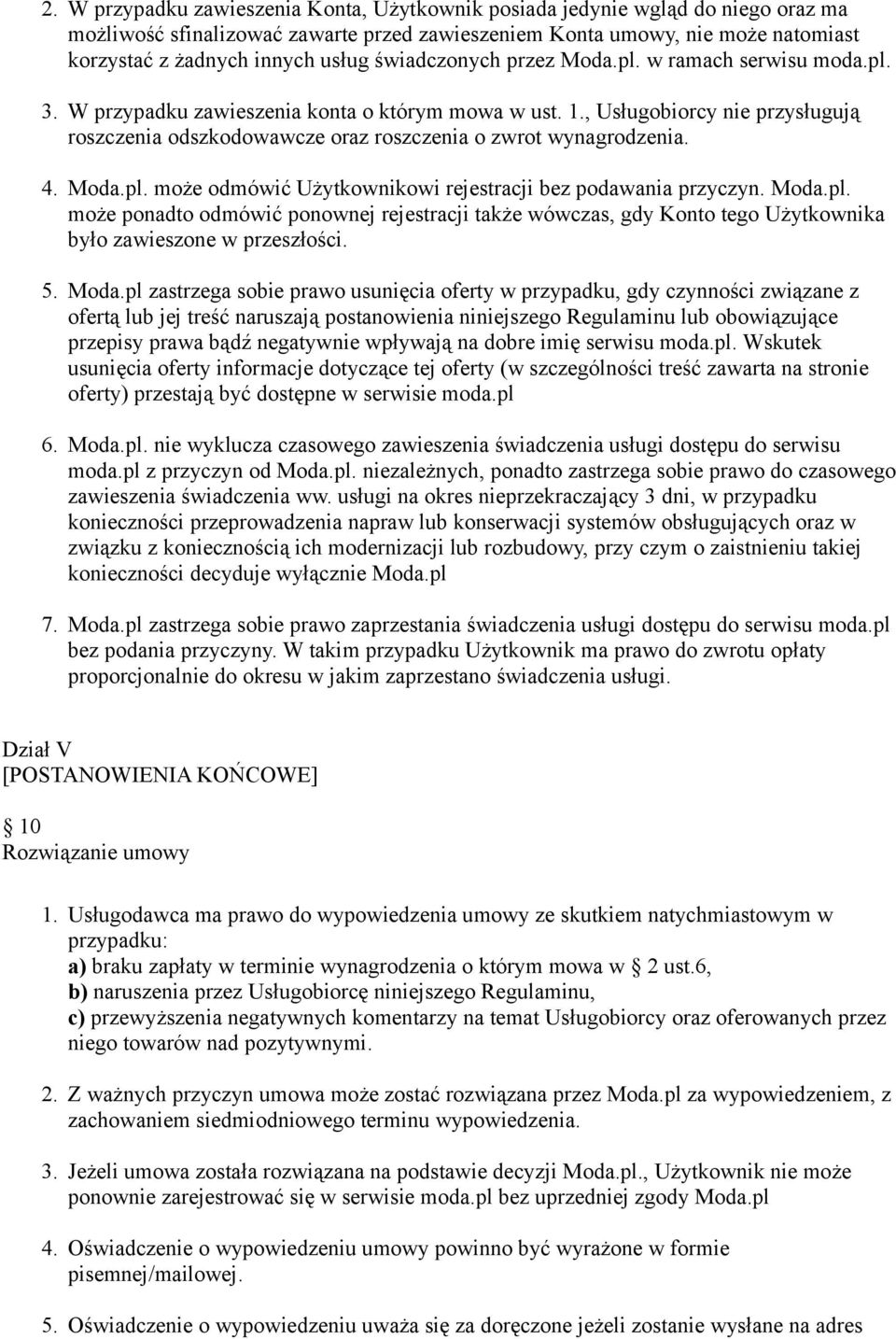 2. W przypadku zawieszenia Konta, Użytkownik posiada jedynie wgląd do niego oraz ma możliwość sfinalizować zawarte przed zawieszeniem Konta umowy, nie może natomiast korzystać z żadnych innych usług świadczonych przez Moda.pl. w ramach serwisu moda.pl.

3. W przypadku zawieszenia konta o którym mowa w ust. 1., Usługobiorcy nie przysługują roszczenia odszkodowawcze oraz roszczenia o zwrot wynagrodzenia.

4. Moda.pl. może odmówić Użytkownikowi rejestracji bez podawania przyczyn. Moda.pl. może ponadto odmówić ponownej rejestracji także wówczas, gdy Konto tego Użytkownika było zawieszone w przeszłości.

5. Moda.pl zastrzega sobie prawo usunięcia oferty w przypadku, gdy czynności związane z ofertą lub jej treść naruszają postanowienia niniejszego Regulaminu lub obowiązujące przepisy prawa bądź negatywnie wpływają na dobre imię serwisu moda.pl. Wskutek usunięcia oferty informacje dotyczące tej oferty (w szczególności treść zawarta na stronie oferty) przestają być dostępne w serwisie moda.pl

6. Moda.pl. nie wyklucza czasowego zawieszenia świadczenia usługi dostępu do serwisu moda.pl z przyczyn od Moda.pl. niezależnych, ponadto zastrzega sobie prawo do czasowego zawieszenia świadczenia ww. usługi na okres nieprzekraczający 3 dni, w przypadku konieczności przeprowadzenia napraw lub konserwacji systemów obsługujących oraz w związku z koniecznością ich modernizacji lub rozbudowy, przy czym o zaistnieniu takiej konieczności decyduje wyłącznie Moda.pl

7. Moda.pl zastrzega sobie prawo zaprzestania świadczenia usługi dostępu do serwisu moda.pl bez podania przyczyny. W takim przypadku Użytkownik ma prawo do zwrotu opłaty proporcjonalnie do okresu w jakim zaprzestano świadczenia usługi.

Dział V
[POSTANOWIENIA KOŃCOWE]

§ 10
Rozwiązanie umowy

1. Usługodawca ma prawo do wypowiedzenia umowy ze skutkiem natychmiastowym w przypadku:
a) braku zapłaty w terminie wynagrodzenia o którym mowa w § 2 ust.6,
b) naruszenia przez Usługobiorcę niniejszego Regulaminu,
c) przewyższenia negatywnych komentarzy na temat Usługobiorcy oraz oferowanych przez niego towarów nad pozytywnymi.

2. Z ważnych przyczyn umowa może zostać rozwiązana przez Moda.pl za wypowiedzeniem, z zachowaniem siedmiodniowego terminu wypowiedzenia.

3. Jeżeli umowa została rozwiązana na podstawie decyzji Moda.pl., Użytkownik nie może ponownie zarejestrować się w serwisie moda.pl bez uprzedniej zgody Moda.pl

4. Oświadczenie o wypowiedzeniu umowy powinno być wyrażone w formie pisemnej/mailowej.

5. Oświadczenie o wypowiedzeniu uważa się za doręczone jeżeli zostanie wysłane na adres